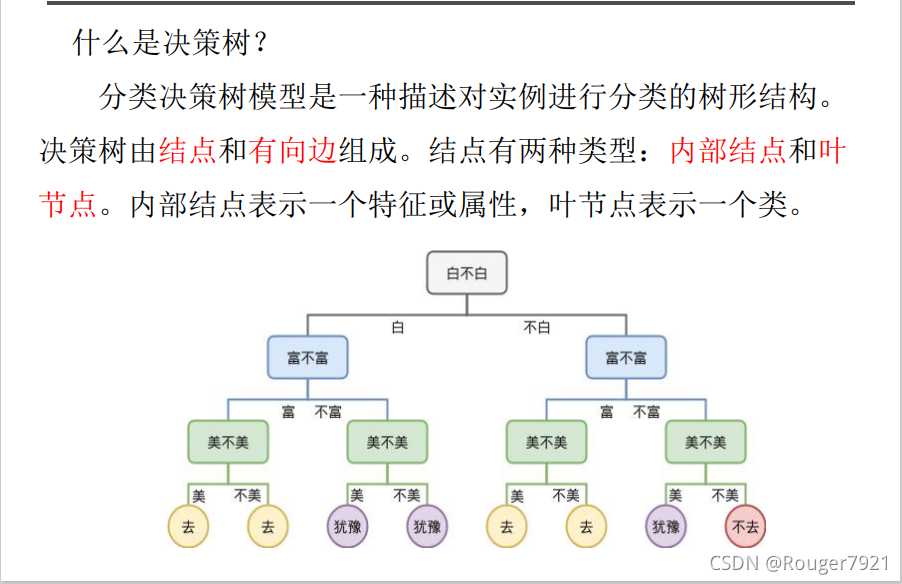 什么是决策树？

分类决策树模型是一种描述对实例进行分类的树形结构。决策树由结点和有向边组成。结点有两种类型：内部结点和叶节点。内部结点表示一个特征或属性，叶节点表示一个类。

白不白
白
不白
富不富
富不富
富
不富
富
不富
美不美
美不美
美不美
美不美
美
不美
美
不美
美
不美
美
不美
去
去
犹豫
犹豫
去
去
犹豫
不去

CSDN @Rouger7921